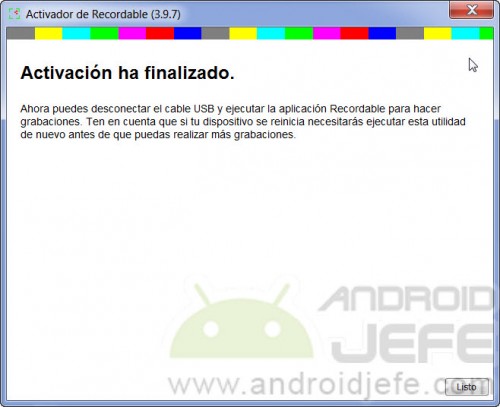 Activador de Recordable (3.9.7)

Activación ha finalizado.

Ahora puedes desconectar el cable USB y ejecutar la aplicación Recordable para hacer grabaciones. Ten en cuenta que si tu dispositivo se reinicia necesitarás ejecutar esta utilidad de nuevo antes de que puedas realizar más grabaciones.

ANDROID JEFE
www.androidjefe.com

Listo